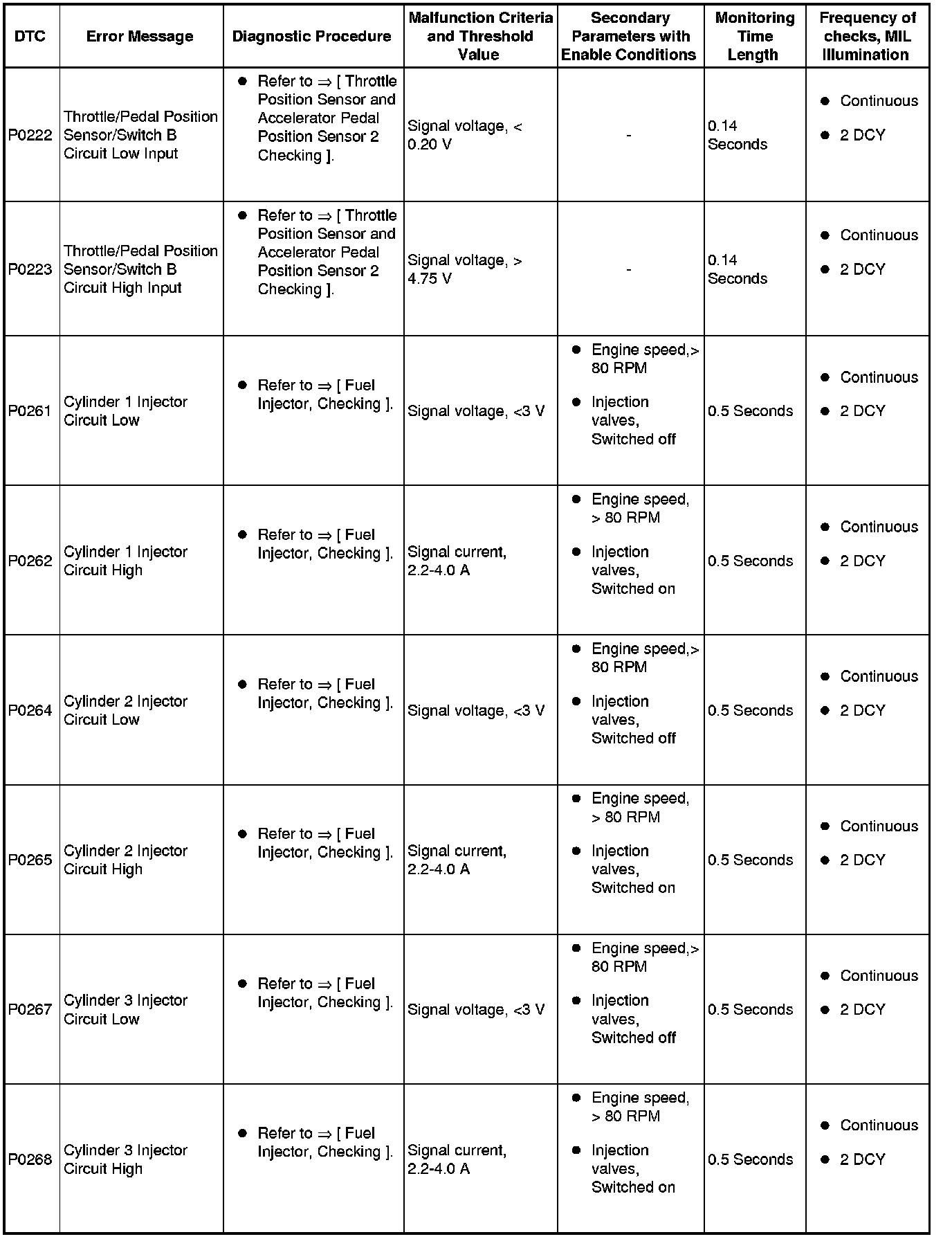 | DTC | Error Message | Diagnostic Procedure | Malfunction Criteria and Threshold Value | Secondary Parameters with Enable Conditions | Monitoring Time Length | Frequency of checks, MIL Illumination |
|---|---|---|---|---|---|---|
| P0222 | Throttle/Pedal Position Sensor/Switch B Circuit Low Input | ● Refer to ⇒ [ Throttle Position Sensor and Accelerator Pedal Position Sensor 2 Checking ]. | Signal voltage, < 0.20 V | - | 0.14 Seconds | ● Continuous ● 2 DCY |
| P0223 | Throttle/Pedal Position Sensor/Switch B Circuit High Input | ● Refer to ⇒ [ Throttle Position Sensor and Accelerator Pedal Position Sensor 2 Checking ]. | Signal voltage, > 4.75 V | - | 0.14 Seconds | ● Continuous ● 2 DCY |
| P0261 | Cylinder 1 Injector Circuit Low | ● Refer to ⇒ [ Fuel Injector, Checking ]. | Signal voltage, <3 V | ● Engine speed,> 80 RPM ● Injection valves, Switched off | 0.5 Seconds | ● Continuous ● 2 DCY |
| P0262 | Cylinder 1 Injector Circuit High | ● Refer to ⇒ [ Fuel Injector, Checking ]. | Signal current, 2.2-4.0 A | ● Engine speed, > 80 RPM ● Injection valves, Switched on | 0.5 Seconds | ● Continuous ● 2 DCY |
| P0264 | Cylinder 2 Injector Circuit Low | ● Refer to ⇒ [ Fuel Injector, Checking ]. | Signal voltage, <3 V | ● Engine speed,> 80 RPM ● Injection valves, Switched off | 0.5 Seconds | ● Continuous ● 2 DCY |
| P0265 | Cylinder 2 Injector Circuit High | ● Refer to ⇒ [ Fuel Injector, Checking ]. | Signal current, 2.2-4.0 A | ● Engine speed, > 80 RPM ● Injection valves, Switched on | 0.5 Seconds | ● Continuous ● 2 DCY |
| P0267 | Cylinder 3 Injector Circuit Low | ● Refer to ⇒ [ Fuel Injector, Checking ]. | Signal voltage, <3 V | ● Engine speed,> 80 RPM ● Injection valves, Switched off | 0.5 Seconds | ● Continuous ● 2 DCY |
| P0268 | Cylinder 3 Injector Circuit High | ● Refer to ⇒ [ Fuel Injector, Checking ]. | Signal current, 2.2-4.0 A | ● Engine speed, > 80 RPM ● Injection valves, Switched on | 0.5 Seconds | ● Continuous ● 2 DCY |